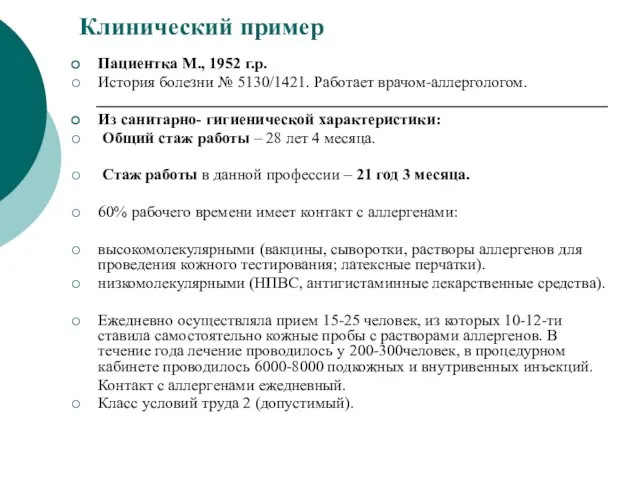 Клинический пример

Пациентка М., 1952 г.р.

История болезни № 5130/1421. Работает врачом-аллергологом.

Из санитарно- гигиенической характеристики:

Общий стаж работы – 28 лет 4 месяца.

Стаж работы в данной профессии – 21 год 3 месяца.

60% рабочего времени имеет контакт с аллергенами:

высокомолекулярными (вакцины, сыворотки, растворы аллергенов для проведения кожного тестирования; латексные перчатки).

низкомолекулярными (НПВС, антигистаминные лекарственные средства).

Ежедневно осуществляла прием 15-25 человек, из которых 10-12-ти ставила самостоятельно кожные пробы с растворами аллергенов. В течение года лечение проводилось у 200-300человек, в процедурном кабинете проводилось 6000-8000 подкожных и внутривенных инъекций.

Контакт с аллергенами ежедневный.

Класс условий труда 2 (допустимый).